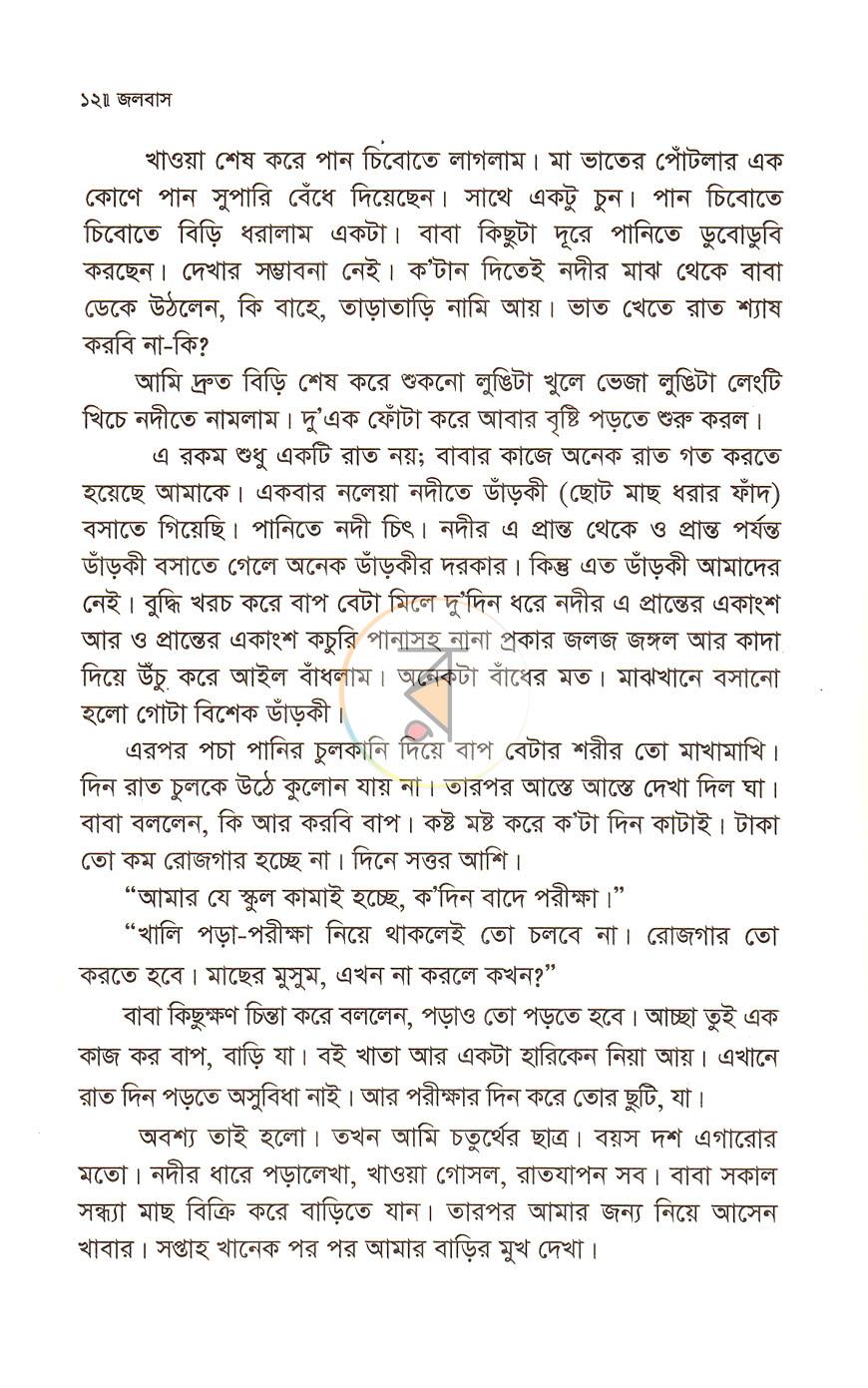 ১২॥ জলবাস

খাওয়া শেষ করে পান চিবোতে লাগলাম। মা ভাতের পোঁটলার এক কোণে পান সুপারি বেঁধে দিয়েছেন। সাথে একটু চুন। পান চিবোতে চিবোতে বিড়ি ধরালাম একটা। বাবা কিছুটা দূরে পানিতে ডুবোডুবি করছেন। দেখার সম্ভাবনা নেই। ক'টান দিতেই নদীর মাঝ থেকে বাবা ডেকে উঠলেন, কি বাহে, তাড়াতাড়ি নামি আয়। ভাত খেতে রাত শ্যাষ করবি না-কি?

আমি দ্রুত বিড়ি শেষ করে শুকনো লুঙিটা খুলে ভেজা লুঙিটা লেংটি খিচে নদীতে নামলাম। দু'এক ফোঁটা করে আবার বৃষ্টি পড়তে শুরু করল।

এ রকম শুধু একটি রাত নয়; বাবার কাজে অনেক রাত গত করতে হয়েছে আমাকে। একবার নলেয়া নদীতে ডাঁড়কী (ছোট মাছ ধরার ফাঁদ) বসাতে গিয়েছি। পানিতে নদী চিৎ। নদীর এ প্রান্ত থেকে ও প্রান্ত পর্যন্ত ডাঁড়কী বসাতে গেলে অনেক ডাঁড়কীর দরকার। কিন্তু এত ডাঁড়কী আমাদের নেই। বুদ্ধি খরচ করে বাপ বেটা মিলে দু'দিন ধরে নদীর এ প্রান্তের একাংশ আর ও প্রান্তের একাংশ কচুরি পানাসহ নানা প্রকার জলজ জঙ্গল আর কাদা দিয়ে উঁচু করে আইল বাঁধলাম। অনেকটা বাঁধের মত। মাঝখানে বসানো হলো গোটা বিশেক ডাঁড়কী।

এরপর পচা পানির চুলকানি দিয়ে বাপ বেটার শরীর তো মাখামাখি। দিন রাত চুলকে উঠে কুলোন যায় না। তারপর আস্তে আস্তে দেখা দিল ঘা। বাবা বললেন, কি আর করবি বাপ। কষ্ট মষ্ট করে ক'টা দিন কাটাই। টাকা তো কম রোজগার হচ্ছে না। দিনে সত্তর আশি।

"আমার যে স্কুল কামাই হচ্ছে, ক'দিন বাদে পরীক্ষা।"

"খালি পড়া-পরীক্ষা নিয়ে থাকলেই তো চলবে না। রোজগার তো করতে হবে। মাছের মুসুম, এখন না করলে কখন?"

বাবা কিছুক্ষণ চিন্তা করে বললেন, পড়াও তো পড়তে হবে। আচ্ছা তুই এক কাজ কর বাপ, বাড়ি যা। বই খাতা আর একটা হারিকেন নিয়া আয়। এখানে রাত দিন পড়তে অসুবিধা নাই। আর পরীক্ষার দিন করে তোর ছুটি, যা।

অবশ্য তাই হলো। তখন আমি চতুর্থের ছাত্র। বয়স দশ এগারোর মতো। নদীর ধারে পড়ালেখা, খাওয়া গোসল, রাতযাপন সব। বাবা সকাল সন্ধ্যা মাছ বিক্রি করে বাড়িতে যান। তারপর আমার জন্য নিয়ে আসেন খাবার। সপ্তাহ খানেক পর পর আমার বাড়ির মুখ দেখা।